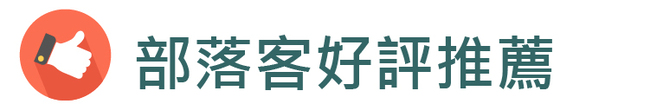 部落客好評推薦